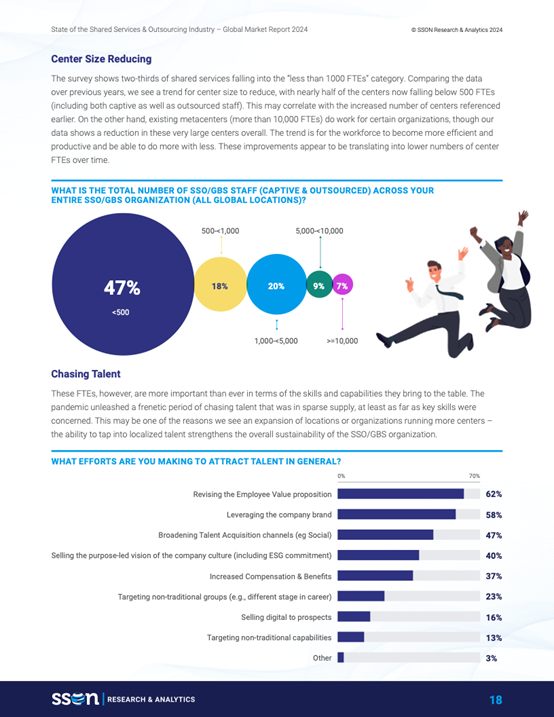 State of the Shared Services & Outsourcing Industry – Global Market Report 2024

© SSON Research & Analytics 2024

Center Size Reducing

The survey shows two-thirds of shared services falling into the "less than 1000 FTEs" category. Comparing the data over previous years, we see a trend for center size to reduce, with nearly half of the centers now falling below 500 FTEs (including both captive as well as outsourced staff). This may correlate with the increased number of centers referenced earlier. On the other hand, existing metacenters (more than 10,000 FTEs) do work for certain organizations, though our data shows a reduction in these very large centers overall. The trend is for the workforce to become more efficient and productive and be able to do more with less. These improvements appear to be translating into lower numbers of center FTEs over time.

WHAT IS THE TOTAL NUMBER OF SSO/GBS STAFF (CAPTIVE & OUTSOURCED) ACROSS YOUR ENTIRE SSO/GBS ORGANIZATION (ALL GLOBAL LOCATIONS)?

47%
<500

500-<1,000
18%

20%
1,000-<5,000

5,000-<10,000
9%

7%
>=10,000

Chasing Talent

These FTEs, however, are more important than ever in terms of the skills and capabilities they bring to the table. The pandemic unleashed a frenetic period of chasing talent that was in sparse supply, at least as far as key skills were concerned. This may be one of the reasons we see an expansion of locations or organizations running more centers – the ability to tap into localized talent strengthens the overall sustainability of the SSO/GBS organization.

WHAT EFFORTS ARE YOU MAKING TO ATTRACT TALENT IN GENERAL?

0%
70%

Revising the Employee Value proposition 62%
Leveraging the company brand 58%
Broadening Talent Acquisition channels (eg Social) 47%
Selling the purpose-led vision of the company culture (including ESG commitment) 40%
Increased Compensation & Benefits 37%
Targeting non-traditional groups (e.g., different stage in career) 23%
Selling digital to prospects 16%
Targeting non-traditional capabilities 13%
Other 3%

sson | RESEARCH & ANALYTICS

18